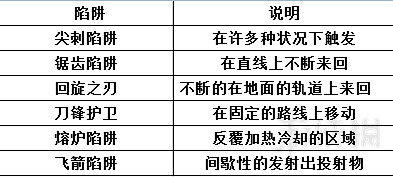 | 陷阱 | 说明 |
|---|---|
| 尖刺陷阱 | 在许多种状况下触发 |
| 锯齿陷阱 | 在直线上不断来回 |
| 回旋之刃 | 不断的在地面的轨道上来回 |
| 刀锋护卫 | 在固定的路线上移动 |
| 熔炉陷阱 | 反覆加热冷却的区域 |
| 飞箭陷阱 | 间歇性的发射出投射物 |